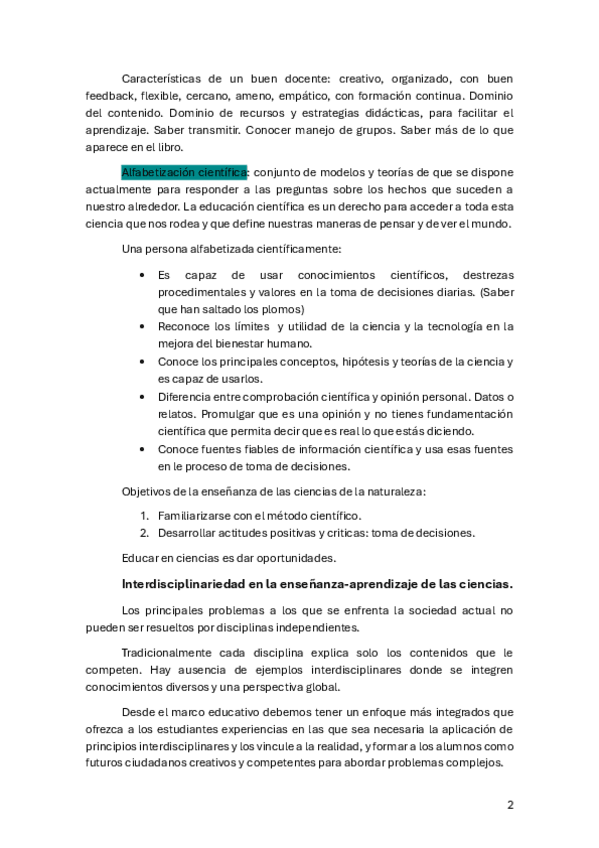 Características de un buen docente: creativo, organizado, con buen feedback, flexible, cercano, ameno, empático, con formación continua. Dominio del contenido. Dominio de recursos y estrategias didácticas, para facilitar el aprendizaje. Saber transmitir. Conocer manejo de grupos. Saber más de lo que aparece en el libro.

Alfabetización científica: conjunto de modelos y teorías de que se dispone actualmente para responder a las preguntas sobre los hechos que suceden a nuestro alrededor. La educación científica es un derecho para acceder a toda esta ciencia que nos rodea y que define nuestras maneras de pensar y de ver el mundo.

Una persona alfabetizada científicamente:

• Es capaz de usar conocimientos científicos, destrezas procedimentales y valores en la toma de decisiones diarias. (Saber que han saltado los plomos)
• Reconoce los límites y utilidad de la ciencia y la tecnología en la mejora del bienestar humano.
• Conoce los principales conceptos, hipótesis y teorías de la ciencia y es capaz de usarlos.
• Diferencia entre comprobación científica y opinión personal. Datos o relatos. Promulgar que es una opinión y no tienes fundamentación científica que permita decir que es real lo que estás diciendo.
• Conoce fuentes fiables de información científica y usa esas fuentes en le proceso de toma de decisiones.

Objetivos de la enseñanza de las ciencias de la naturaleza:

1. Familiarizarse con el método científico.
2. Desarrollar actitudes positivas y criticas: toma de decisiones.

Educar en ciencias es dar oportunidades.

Interdisciplinariedad en la enseñanza-aprendizaje de las ciencias.

Los principales problemas a los que se enfrenta la sociedad actual no pueden ser resueltos por disciplinas independientes.

Tradicionalmente cada disciplina explica solo los contenidos que le competen. Hay ausencia de ejemplos interdisciplinares donde se integren conocimientos diversos y una perspectiva global.

Desde el marco educativo debemos tener un enfoque más integrados que ofrezca a los estudiantes experiencias en las que sea necesaria la aplicación de principios interdisciplinares y los vincule a la realidad, y formar a los alumnos como futuros ciudadanos creativos y competentes para abordar problemas complejos.

2